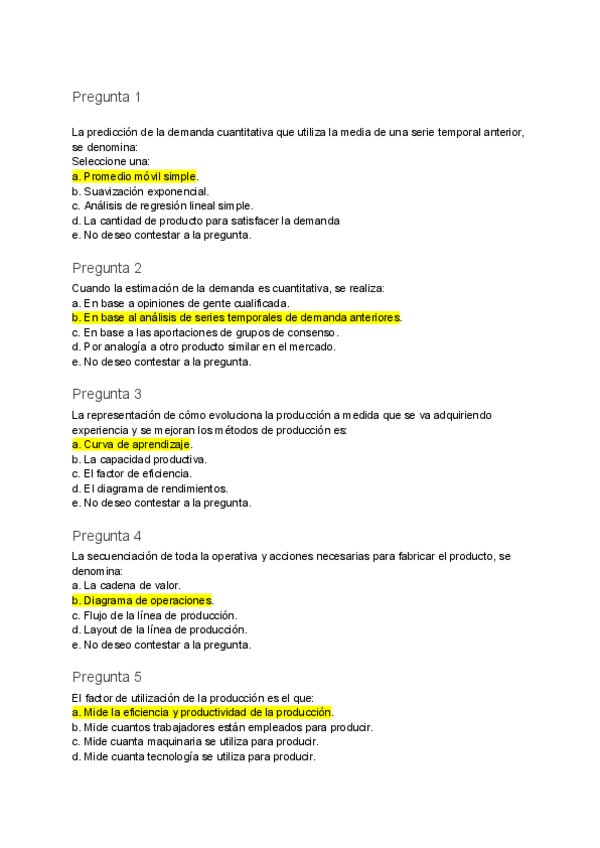 Pregunta 1

La predicción de la demanda cuantitativa que utiliza la media de una serie temporal anterior, se denomina:
Seleccione una:
a. Promedio móvil simple.
b. Suavización exponencial.
c. Análisis de regresión lineal simple.
d. La cantidad de producto para satisfacer la demanda
e. No deseo contestar a la pregunta.

Pregunta 2

Cuando la estimación de la demanda es cuantitativa, se realiza:
a. En base a opiniones de gente cualificada.
b. En base al análisis de series temporales de demanda anteriores.
c. En base a las aportaciones de grupos de consenso.
d. Por analogía a otro producto similar en el mercado.
e. No deseo contestar a la pregunta.

Pregunta 3

La representación de cómo evoluciona la producción a medida que se va adquiriendo experiencia y se mejoran los métodos de producción es:
a. Curva de aprendizaje.
b. La capacidad productiva.
c. El factor de eficiencia.
d. El diagrama de rendimientos.
e. No deseo contestar a la pregunta.

Pregunta 4

La secuenciación de toda la operativa y acciones necesarias para fabricar el producto, se denomina:
a. La cadena de valor.
b. Diagrama de operaciones.
c. Flujo de la línea de producción.
d. Layout de la línea de producción.
e. No deseo contestar a la pregunta.

Pregunta 5

El factor de utilización de la producción es el que:
a. Mide la eficiencia y productividad de la producción.
b. Mide cuantos trabajadores están empleados para producir.
c. Mide cuanta maquinaria se utiliza para producir.
d. Mide cuanta tecnología se utiliza para producir.